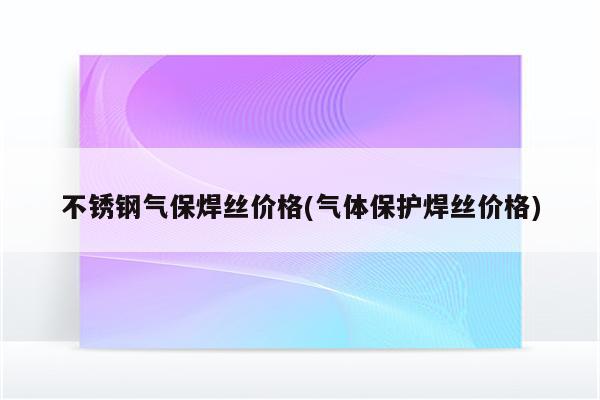 不锈钢气保焊丝价格(气体保护焊丝价格)